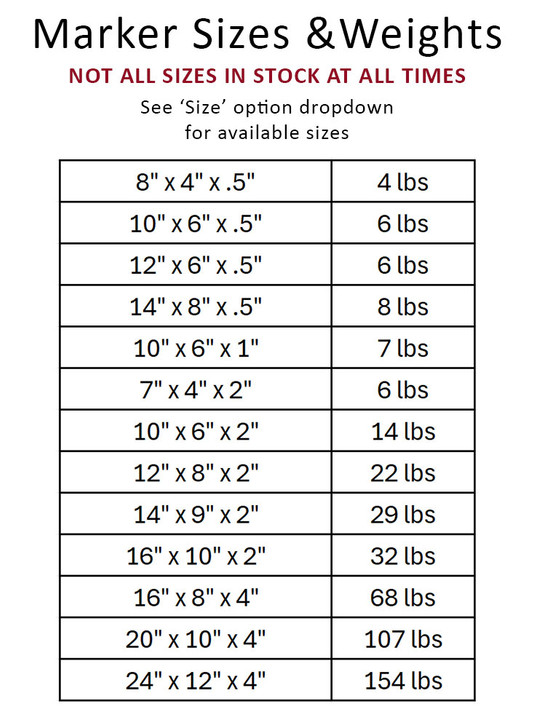 Marker Sizes &Weights

NOT ALL SIZES IN STOCK AT ALL TIMES

See 'Size' option dropdown
for available sizes

| 8" x 4" x .5" | 4 lbs |
|---|---|
| 10" x 6" x .5" | 6 lbs |
| 12" x 6" x .5" | 6 lbs |
| 14" x 8" x .5" | 8 lbs |
| 10" x 6" x 1" | 7 lbs |
| 7" x 4" x 2" | 6 lbs |
| 10" x 6" x 2" | 14 lbs |
| 12" x 8" x 2" | 22 lbs |
| 14" x 9" x 2" | 29 lbs |
| 16" x 10" x 2" | 32 lbs |
| 16" x 8" x 4" | 68 lbs |
| 20" x 10" x 4" | 107 lbs |
| 24" x 12" x 4" | 154 lbs |